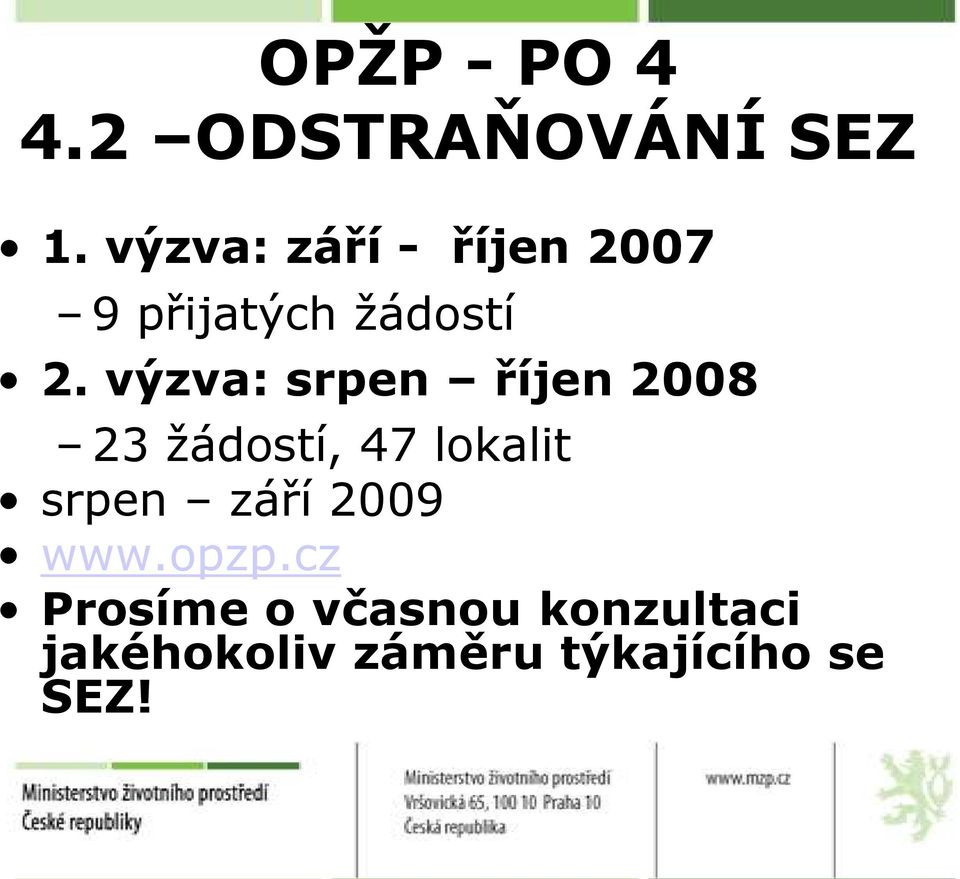 OPŽP - PO 4
4.2 –ODSTRAŇOVÁNÍ SEZ

• 1. výzva: září - říjen 2007
– 9 přijatých žádostí
• 2. výzva: srpen – říjen 2008
– 23 žádostí, 47 lokalit
• srpen – září 2009
• www.opzp.cz
• Prosíme o včasnou konzultaci jakéhokoliv záměru týkajícího se SEZ!

Ministerstvo životního prostředí
České republiky

Ministerstvo životního prostředí
Vršovická 65, 100 10 Praha 10
Česká republika

www.mzp.cz